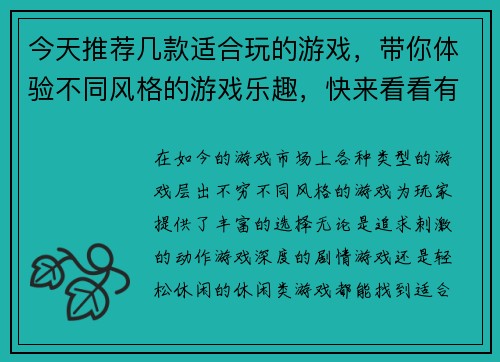 今天推荐几款适合玩的游戏，带你体验不同风格的游戏乐趣，快来看看有

在如今的游戏市场上各种类型的游戏层出不穷不同风格的游戏为玩家提供了丰富的选择无论是追求刺激的动作游戏深度的剧情游戏还是轻松休闲的休闲类游戏都能找到适合